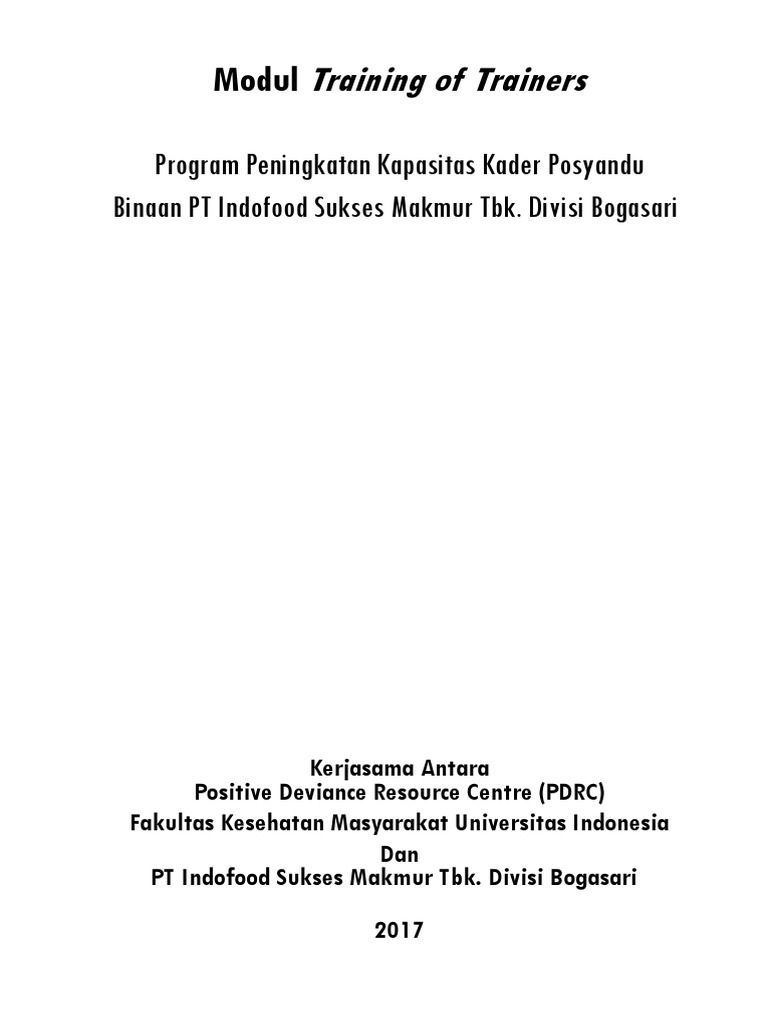 Modul Training of Trainers

Program Peningkatan Kapasitas Kader Posyandu
Binaan PT Indofood Sukses Makmur Tbk. Divisi Bogasari

Kerjasama Antara
Positive Deviance Resource Centre (PDRC)
Fakultas Kesehatan Masyarakat Universitas Indonesia
Dan
PT Indofood Sukses Makmur Tbk. Divisi Bogasari

2017